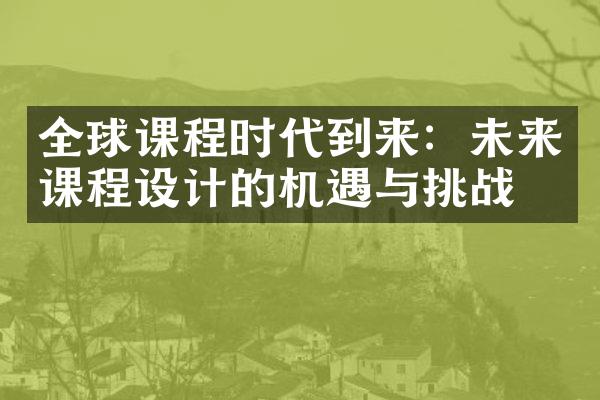 全球课程时代到来：未来课程设计的机遇与挑战